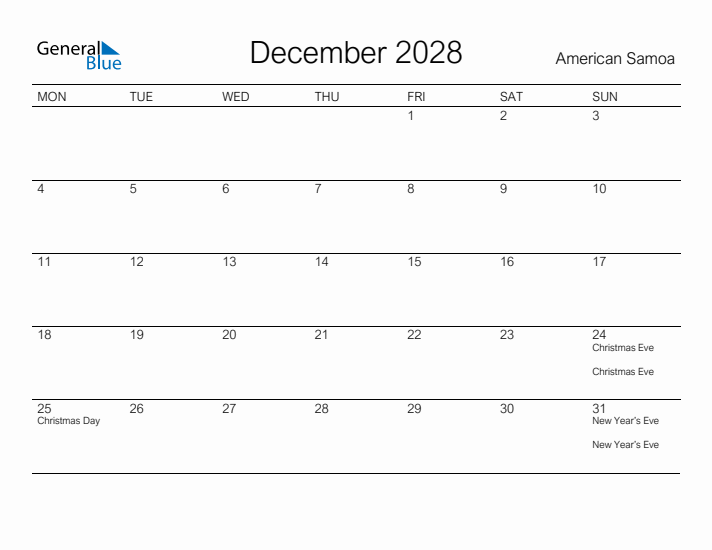 General Blue

December 2028

American Samoa

| MON | TUE | WED | THU | FRI | SAT | SUN |
|---|---|---|---|---|---|---|
| | | | | 1 | 2 | 3 |
| 4 | 5 | 6 | 7 | 8 | 9 | 10 |
| 11 | 12 | 13 | 14 | 15 | 16 | 17 |
| 18 | 19 | 20 | 21 | 22 | 23 | 24 Christmas Eve Christmas Eve |
| 25 Christmas Day | 26 | 27 | 28 | 29 | 30 | 31 New Year's Eve New Year's Eve |